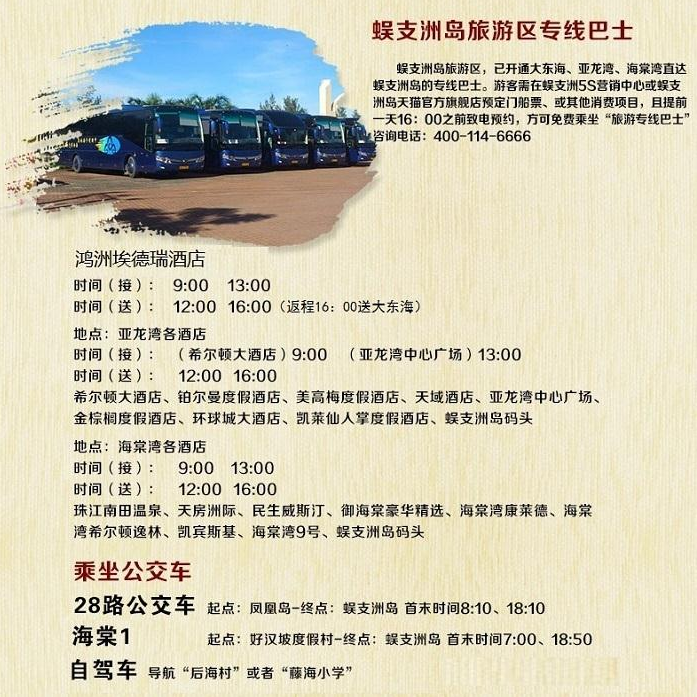 蜈支洲岛旅游区专线巴士

蜈支洲岛旅游区，已开通大东海、亚龙湾、海棠湾直达蜈支洲岛的专线巴士。游客需在蜈支洲5S营销中心或蜈支洲岛天猫官方旗舰店预定门船票、或其他消费项目，且提前一天16：00之前致电预约，方可免费乘坐“旅游专线巴士”
咨询电话：400-114-6666

鸿洲埃德瑞酒店
时间（接）： 9:00 13:00
时间（送）： 12:00 16:00（返程16：00送大东海）

地点：亚龙湾各酒店
时间（接）： （希尔顿大酒店）9:00 （亚龙湾中心广场）13:00
时间（送）： 12:00 16:00
希尔顿大酒店、铂尔曼度假酒店、美高梅度假酒店、天域酒店、亚龙湾中心广场、金棕榈度假酒店、环球城大酒店、凯莱仙人掌度假酒店、蜈支洲岛码头

地点：海棠湾各酒店
时间（接）： 9:00 13:00
时间（送）： 12:00 16:00
珠江南田温泉、天房洲际、民生威斯汀、御海棠豪华精选、海棠湾康莱德、海棠湾希尔顿逸林、凯宾斯基、海棠湾9号、蜈支洲岛码头

乘坐公交车
28路公交车 起点：凤凰岛-终点：蜈支洲岛 首末时间8:10、18:10
海棠1 起点：好汉坡度假村-终点：蜈支洲岛 首末时间7:00、18:50
自驾车 导航“后海村”或者“藤海小学”